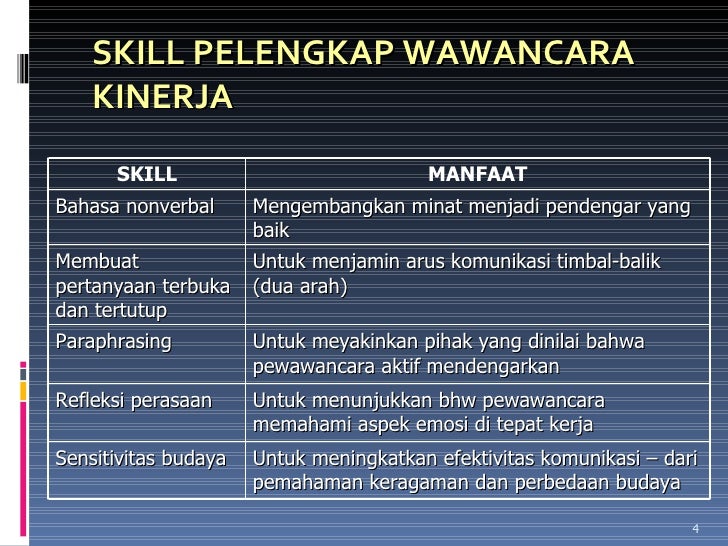 SKILL PELENGKAP WAWANCARA KINERJA

| SKILL | MANFAAT |
|---|---|
| Bahasa nonverbal | Mengembangkan minat menjadi pendengar yang baik |
| Membuat pertanyaan terbuka dan tertutup | Untuk menjamin arus komunikasi timbal-balik (dua arah) |
| Paraphrasing | Untuk meyakinkan pihak yang dinilai bahwa pewawancara aktif mendengarkan |
| Refleksi perasaan | Untuk menunjukkan bhw pewawancara memahami aspek emosi di tepat kerja |
| Sensitivitas budaya | Untuk meningkatkan efektivitas komunikasi – dari pemahaman keragaman dan perbedaan budaya |

4